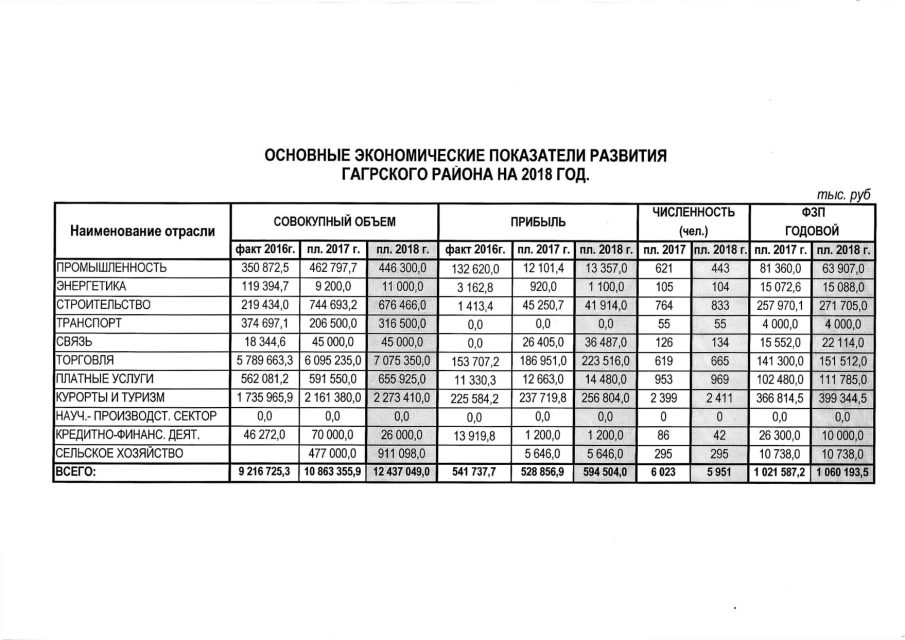 ОСНОВНЫЕ ЭКОНОМИЧЕСКИЕ ПОКАЗАТЕЛИ РАЗВИТИЯ ГАГРСКОГО РАЙОНА НА 2018 ГОД.

тыс. руб

| Наименование отрасли | СОВОКУПНЫЙ ОБЪЕМ | | | ПРИБЫЛЬ | | | ЧИСЛЕННОСТЬ (чел.) | | ФЗП ГОДОВОЙ | |
|---|---|---|---|---|---|---|---|---|---|---|
| | факт 2016г. | пл. 2017 г. | пл. 2018 г. | факт 2016г. | пл. 2017 г. | пл. 2018 г. | пл. 2017 | пл. 2018 г. | пл. 2017 г. | пл. 2018 г. |
| ПРОМЫШЛЕННОСТЬ | 350 872,5 | 462 797,7 | 446 300,0 | 132 620,0 | 12 101,4 | 13 357,0 | 621 | 443 | 81 360,0 | 63 907,0 |
| ЭНЕРГЕТИКА | 119 394,7 | 9 200,0 | 11 000,0 | 3 162,8 | 920,0 | 1 100,0 | 105 | 104 | 15 072,6 | 15 088,0 |
| СТРОИТЕЛЬСТВО | 219 434,0 | 744 693,2 | 676 466,0 | 1 413,4 | 45 250,7 | 41 914,0 | 764 | 833 | 257 970,1 | 271 705,0 |
| ТРАНСПОРТ | 374 697,1 | 206 500,0 | 316 500,0 | 0,0 | 0,0 | 0,0 | 55 | 55 | 4 000,0 | 4 000,0 |
| СВЯЗЬ | 18 344,6 | 45 000,0 | 45 000,0 | 0,0 | 26 405,0 | 36 487,0 | 126 | 134 | 15 552,0 | 22 114,0 |
| ТОРГОВЛЯ | 5 789 663,3 | 6 095 235,0 | 7 075 350,0 | 153 707,2 | 186 951,0 | 223 516,0 | 619 | 665 | 141 300,0 | 151 512,0 |
| ПЛАТНЫЕ УСЛУГИ | 562 081,2 | 591 550,0 | 655 925,0 | 11 330,3 | 12 663,0 | 14 480,0 | 953 | 969 | 102 480,0 | 111 785,0 |
| КУРОРТЫ И ТУРИЗМ | 1 735 965,9 | 2 161 380,0 | 2 273 410,0 | 225 584,2 | 237 719,8 | 256 804,0 | 2 399 | 2 411 | 366 814,5 | 399 344,5 |
| НАУЧ.- ПРОИЗВОДСТ. СЕКТОР | 0,0 | 0,0 | 0,0 | 0,0 | 0,0 | 0,0 | 0 | 0 | 0,0 | 0,0 |
| КРЕДИТНО-ФИНАНС. ДЕЯТ. | 46 272,0 | 70 000,0 | 26 000,0 | 13 919,8 | 1 200,0 | 1 200,0 | 86 | 42 | 26 300,0 | 10 000,0 |
| СЕЛЬСКОЕ ХОЗЯЙСТВО | | 477 000,0 | 911 098,0 | | 5 646,0 | 5 646,0 | 295 | 295 | 10 738,0 | 10 738,0 |
| ВСЕГО: | 9 216 725,3 | 10 863 355,9 | 12 437 049,0 | 541 737,7 | 528 856,9 | 594 504,0 | 6 023 | 5 951 | 1 021 587,2 | 1 060 193,5 |